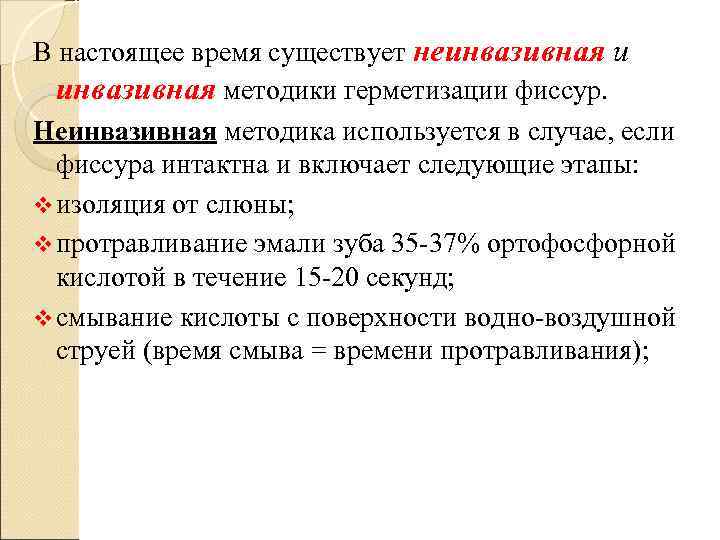 В настоящее время существует неинвазивная и инвазивная методики герметизации фиссур.

Неинвазивная методика используется в случае, если фиссура интактна и включает следующие этапы:

❖ изоляция от слюны;

❖ протравливание эмали зуба 35-37% ортофосфорной кислотой в течение 15-20 секунд;

❖ смывание кислоты с поверхности водно-воздушной струей (время смыва = времени протравливания);